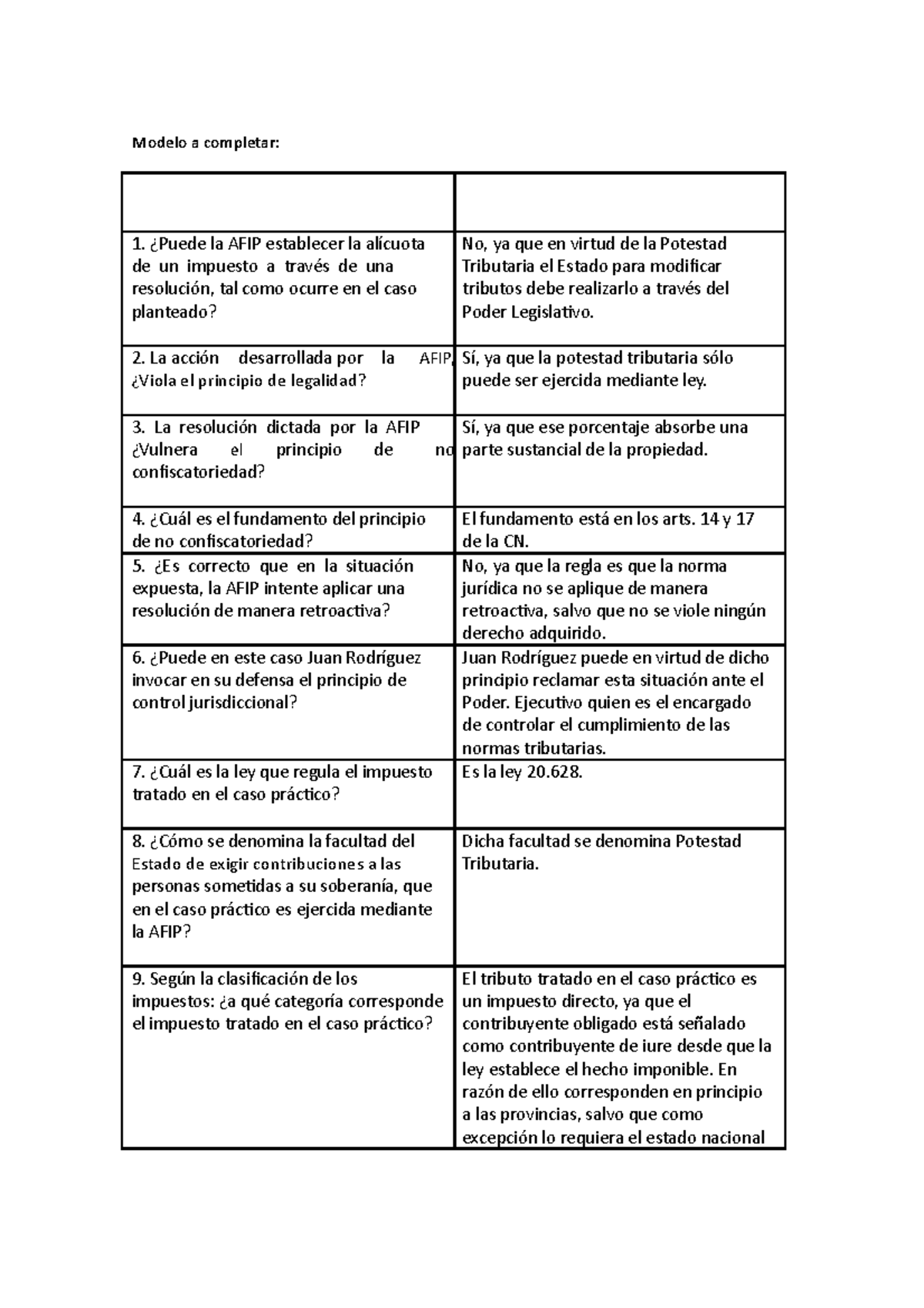 Modelo a completar:

| | |
|---|---|
| 1. ¿Puede la AFIP establecer la alícuota de un impuesto a través de una resolución, tal como ocurre en el caso planteado? | No, ya que en virtud de la Potestad Tributaria el Estado para modificar tributos debe realizarlo a través del Poder Legislativo. |
| 2. La acción desarrollada por la AFIP, ¿Viola el principio de legalidad? | Sí, ya que la potestad tributaria sólo puede ser ejercida mediante ley. |
| 3. La resolución dictada por la AFIP ¿Vulnera el principio de no confiscatoriedad? | Sí, ya que ese porcentaje absorbe una parte sustancial de la propiedad. |
| 4. ¿Cuál es el fundamento del principio de no confiscatoriedad? | El fundamento está en los arts. 14 y 17 de la CN. |
| 5. ¿Es correcto que en la situación expuesta, la AFIP intente aplicar una resolución de manera retroactiva? | No, ya que la regla es que la norma jurídica no se aplique de manera retroactiva, salvo que no se viole ningún derecho adquirido. |
| 6. ¿Puede en este caso Juan Rodríguez invocar en su defensa el principio de control jurisdiccional? | Juan Rodríguez puede en virtud de dicho principio reclamar esta situación ante el Poder. Ejecutivo quien es el encargado de controlar el cumplimiento de las normas tributarias. |
| 7. ¿Cuál es la ley que regula el impuesto tratado en el caso práctico? | Es la ley 20.628. |
| 8. ¿Cómo se denomina la facultad del Estado de exigir contribuciones a las personas sometidas a su soberanía, que en el caso práctico es ejercida mediante la AFIP? | Dicha facultad se denomina Potestad Tributaria. |
| 9. Según la clasificación de los impuestos: ¿a qué categoría corresponde el impuesto tratado en el caso práctico? | El tributo tratado en el caso práctico es un impuesto directo, ya que el contribuyente obligado está señalado como contribuyente de iure desde que la ley establece el hecho imponible. En razón de ello corresponden en principio a las provincias, salvo que como excepción lo requiera el estado nacional |